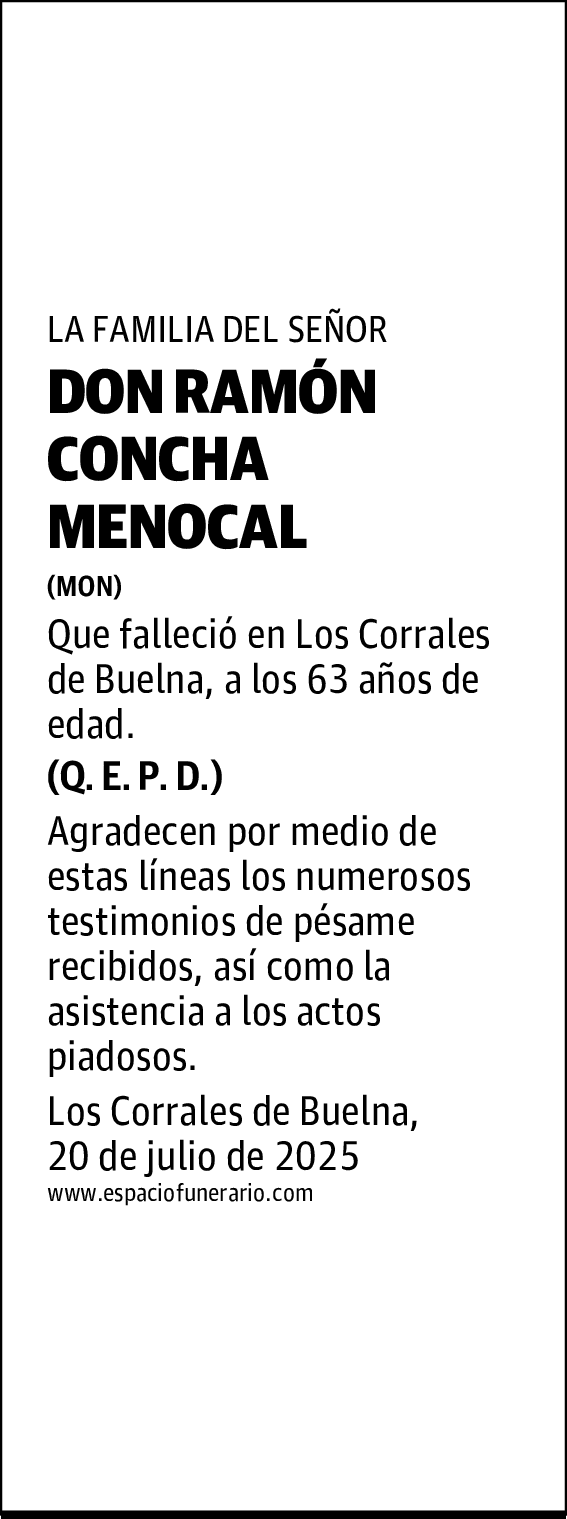 LA FAMILIA DEL SEÑOR

DON RAMÓN CONCHA MENOCAL

(MON)

Que falleció en Los Corrales de Buelna, a los 63 años de edad.

(Q. E. P. D.)

Agradecen por medio de estas líneas los numerosos testimonios de pésame recibidos, así como la asistencia a los actos piadosos.

Los Corrales de Buelna, 20 de julio de 2025

www.espaciofunerario.com